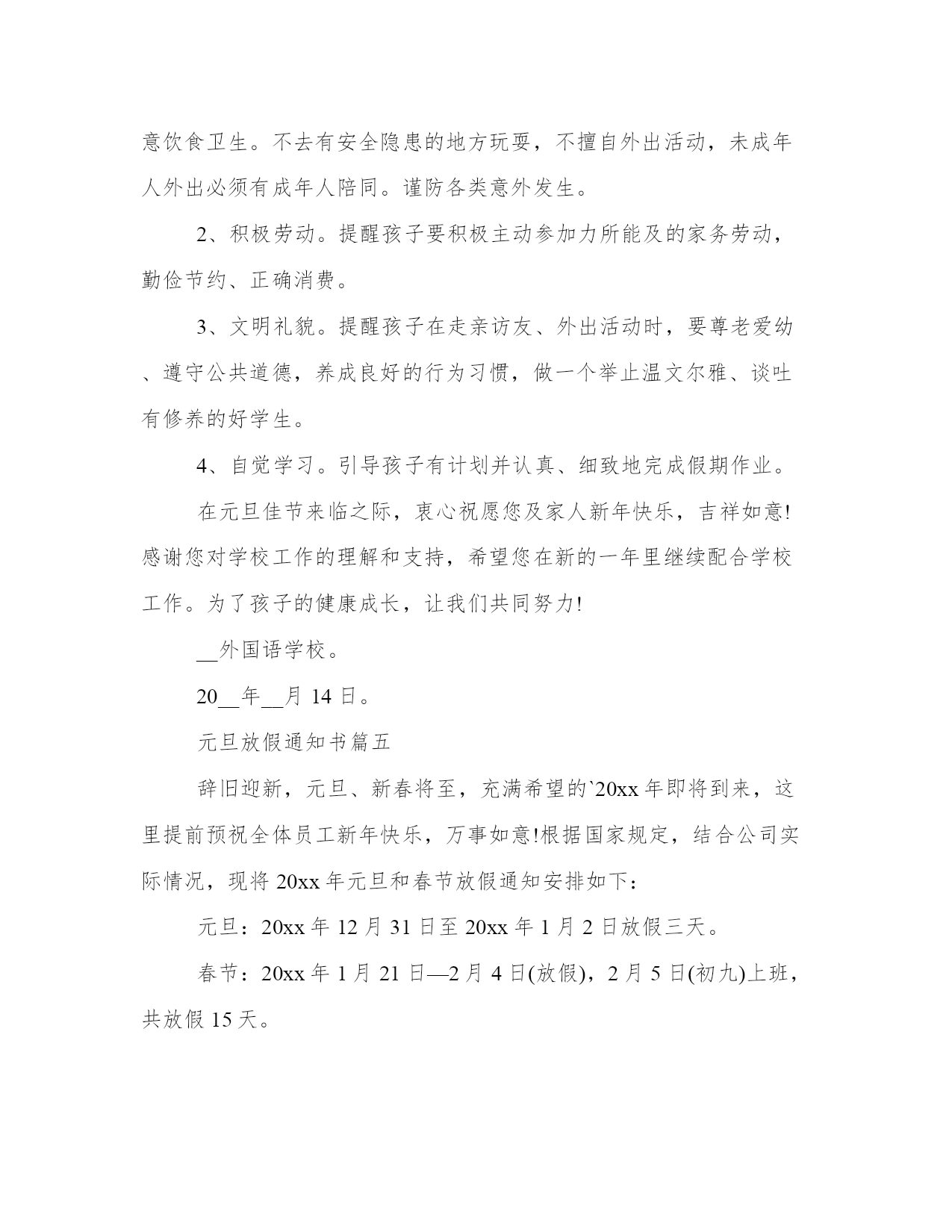 意饮食卫生。不去有安全隐患的地方玩耍，不擅自外出活动，未成年人外出必须有成年人陪同。谨防各类意外发生。

2、积极劳动。提醒孩子要积极主动参加力所能及的家务劳动，勤俭节约、正确消费。

3、文明礼貌。提醒孩子在走亲访友、外出活动时，要尊老爱幼、遵守公共道德，养成良好的行为习惯，做一个举止温文尔雅、谈吐有修养的好学生。

4、自觉学习。引导孩子有计划并认真、细致地完成假期作业。

在元旦佳节来临之际，衷心祝愿您及家人新年快乐，吉祥如意!感谢您对学校工作的理解和支持，希望您在新的一年里继续配合学校工作。为了孩子的健康成长，让我们共同努力!

__外国语学校。

20__年__月 14 日。

元旦放假通知书篇五

辞旧迎新，元旦、新春将至，充满希望的`20xx 年即将到来，这里提前预祝全体员工新年快乐，万事如意!根据国家规定，结合公司实际情况，现将 20xx 年元旦和春节放假通知安排如下：

元旦：20xx 年 12 月 31 日至 20xx 年 1 月 2 日放假三天。

春节：20xx 年 1 月 21 日—2 月 4 日(放假)，2 月 5 日(初九)上班，共放假 15 天。